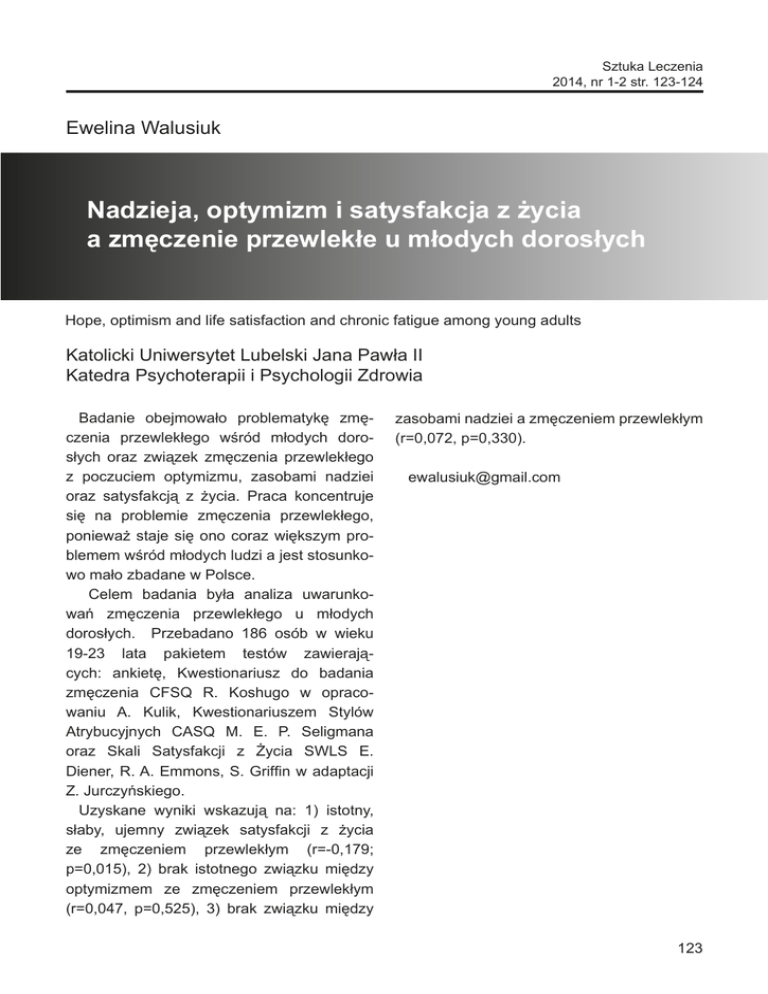 Sztuka Leczenia
2014, nr 1-2 str. 123-124

Ewelina Walusiuk

Nadzieja, optymizm i satysfakcja z życia a zmęczenie przewlekłe u młodych dorosłych

Hope, optimism and life satisfaction and chronic fatigue among young adults

Katolicki Uniwersytet Lubelski Jana Pawła II
Katedra Psychoterapii i Psychologii Zdrowia

Badanie obejmowało problematykę zmęczenia przewlekłego wśród młodych dorosłych oraz związek zmęczenia przewlekłego z poczuciem optymizmu, zasobami nadziei oraz satysfakcją z życia. Praca koncentruje się na problemie zmęczenia przewlekłego, ponieważ staje się ono coraz większym problemem wśród młodych ludzi a jest stosunkowo mało zbadane w Polsce.

Celem badania była analiza uwarunkowań zmęczenia przewlekłego u młodych dorosłych. Przebadano 186 osób w wieku 19-23 lata pakietem testów zawierających: ankietę, Kwestionariusz do badania zmęczenia CFSQ R. Koshugo w opracowaniu A. Kulik, Kwestionariuszem Stylów Atrybucyjnych CASQ M. E. P. Seligmana oraz Skali Satysfakcji z Życia SWLS E. Diener, R. A. Emmons, S. Griffin w adaptacji Z. Jurczyńskiego.

Uzyskane wyniki wskazują na: 1) istotny, słaby, ujemny związek satysfakcji z życia ze zmęczeniem przewlekłym (r=-0,179; p=0,015), 2) brak istotnego związku między optymizmem ze zmęczeniem przewlekłym (r=0,047, p=0,525), 3) brak związku między zasobami nadziei a zmęczeniem przewlekłym (r=0,072, p=0,330).

ewalusiuk@gmail.com

123